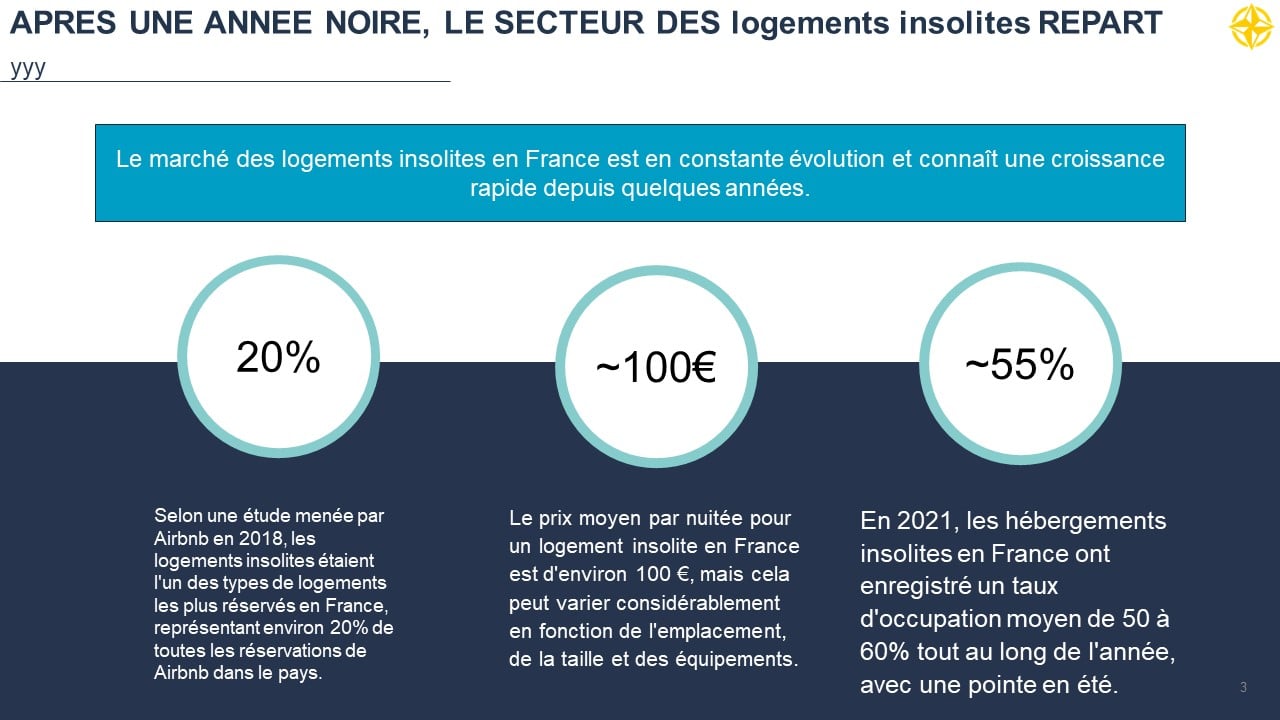 APRES UNE ANNEE NOIRE, LE SECTEUR DES logements insolites REPART

yyy

Le marché des logements insolites en France est en constante évolution et connaît une croissance rapide depuis quelques années.

20%

~100€

~55%

Selon une étude menée par Airbnb en 2018, les logements insolites étaient l'un des types de logements les plus réservés en France, représentant environ 20% de toutes les réservations de Airbnb dans le pays.

Le prix moyen par nuitée pour un logement insolite en France est d'environ 100 €, mais cela peut varier considérablement en fonction de l'emplacement, de la taille et des équipements.

En 2021, les hébergements insolites en France ont enregistré un taux d'occupation moyen de 50 à 60% tout au long de l'année, avec une pointe en été.

3